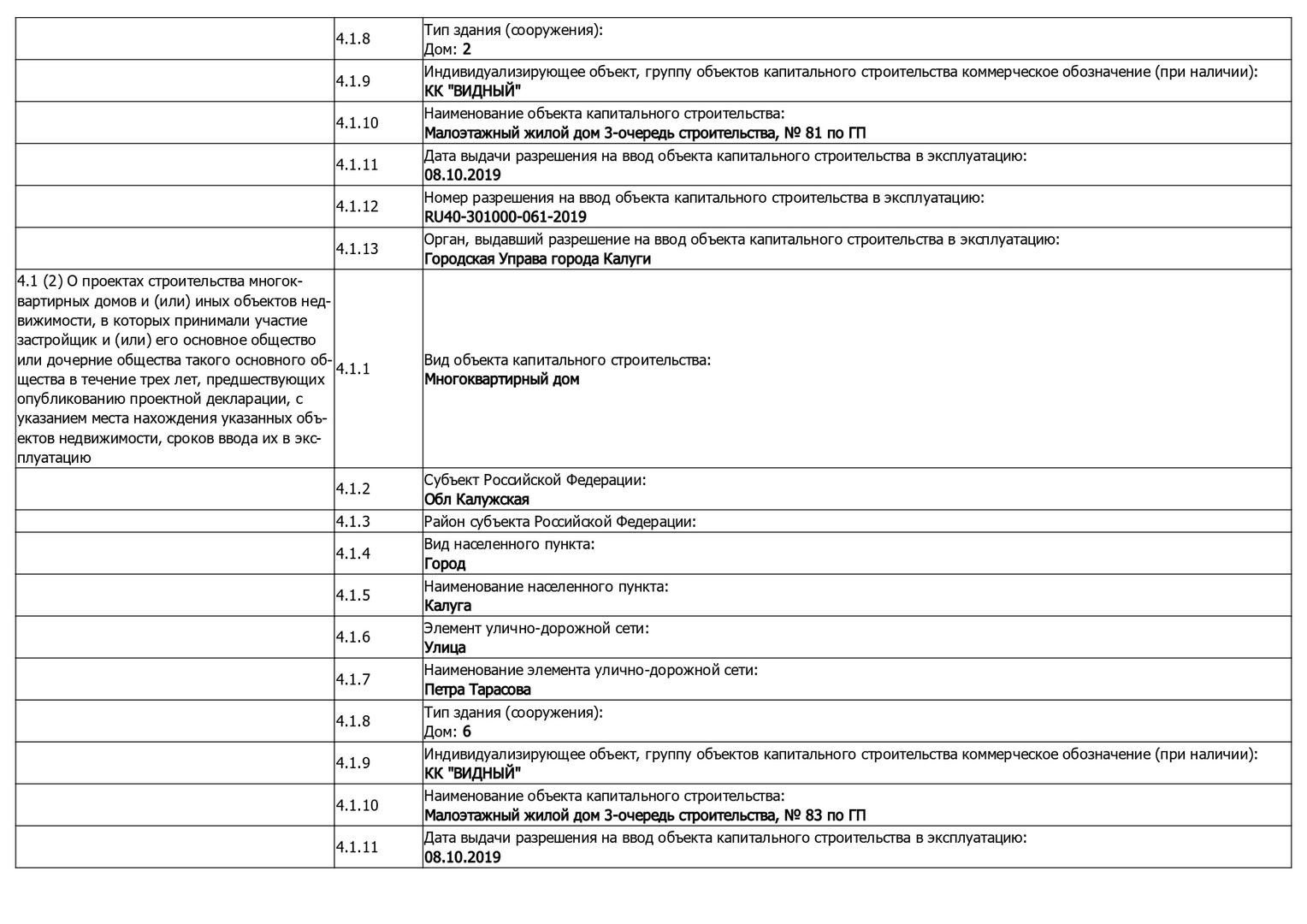 |  |  |  |
|---|---|---|
|  | 4.1.8 | Тип здания (сооружения): Дом: 2 |
|  | 4.1.9 | Индивидуализирующее объект, группу объектов капитального строительства коммерческое обозначение (при наличии): КК "ВИДНЫЙ" |
|  | 4.1.10 | Наименование объекта капитального строительства: Малоэтажный жилой дом 3-очередь строительства, № 81 по ГП |
|  | 4.1.11 | Дата выдачи разрешения на ввод объекта капитального строительства в эксплуатацию: 08.10.2019 |
|  | 4.1.12 | Номер разрешения на ввод объекта капитального строительства в эксплуатацию: RU40-301000-061-2019 |
|  | 4.1.13 | Орган, выдавший разрешение на ввод объекта капитального строительства в эксплуатацию: Городская Управа города Калуги |
| 4.1 (2) О проектах строительства многоквартирных домов и (или) иных объектов недвижимости, в которых принимали участие застройщик и (или) его основное общество или дочерние общества такого основного общества в течение трех лет, предшествующих опубликованию проектной декларации, с указанием места нахождения указанных объектов недвижимости, сроков ввода их в эксплуатацию | 4.1.1 | Вид объекта капитального строительства: Многоквартирный дом |
|  | 4.1.2 | Субъект Российской Федерации: Обл Калужская |
|  | 4.1.3 | Район субъекта Российской Федерации: |
|  | 4.1.4 | Вид населенного пункта: Город |
|  | 4.1.5 | Наименование населенного пункта: Калуга |
|  | 4.1.6 | Элемент улично-дорожной сети: Улица |
|  | 4.1.7 | Наименование элемента улично-дорожной сети: Петра Тарасова |
|  | 4.1.8 | Тип здания (сооружения): Дом: 6 |
|  | 4.1.9 | Индивидуализирующее объект, группу объектов капитального строительства коммерческое обозначение (при наличии): КК "ВИДНЫЙ" |
|  | 4.1.10 | Наименование объекта капитального строительства: Малоэтажный жилой дом 3-очередь строительства, № 83 по ГП |
|  | 4.1.11 | Дата выдачи разрешения на ввод объекта капитального строительства в эксплуатацию: 08.10.2019 |